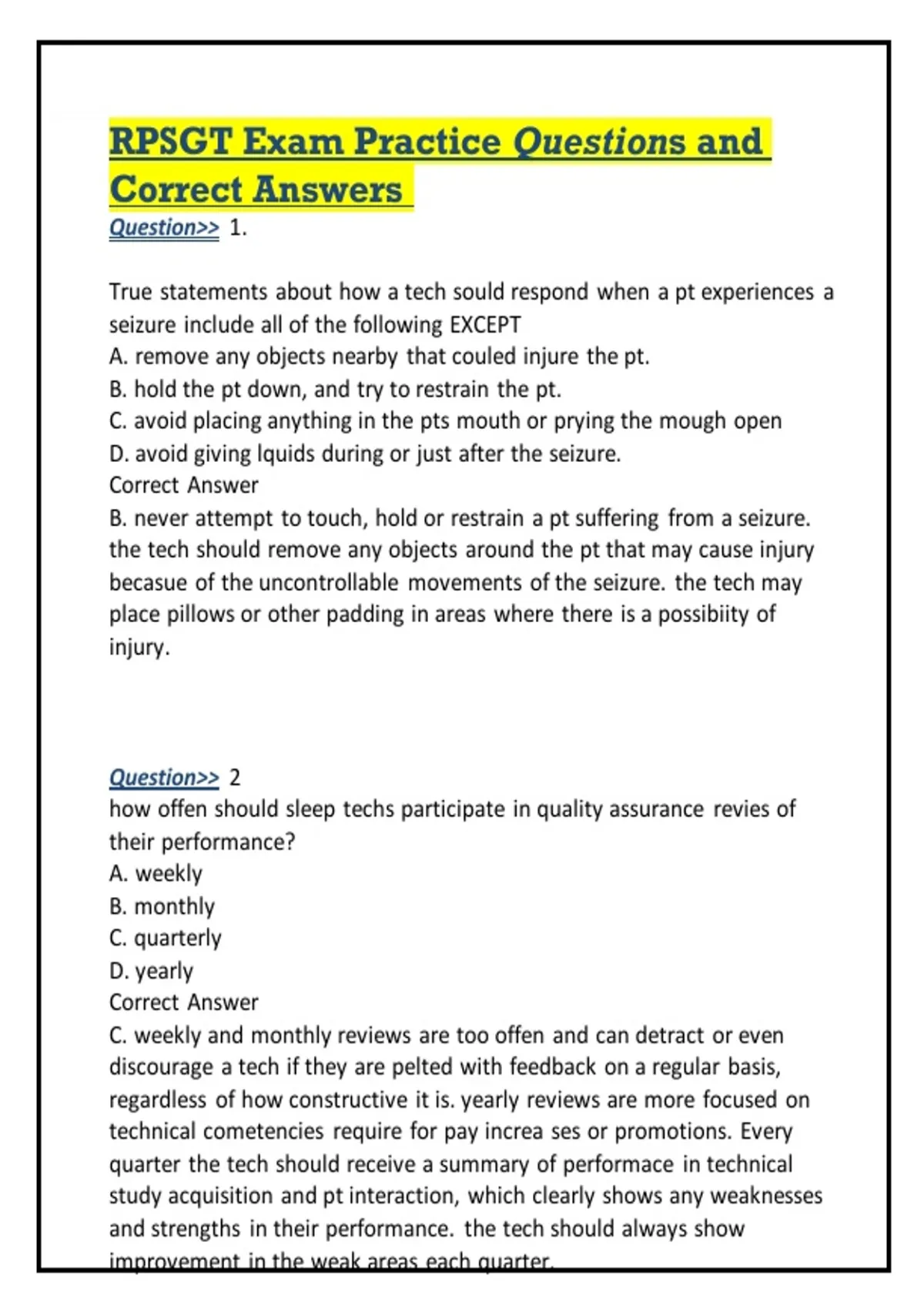 RPSGT Exam Practice Questions and Correct Answers

Question>> 1.

True statements about how a tech sould respond when a pt experiences a seizure include all of the following EXCEPT
A. remove any objects nearby that couled injure the pt.
B. hold the pt down, and try to restrain the pt.
C. avoid placing anything in the pts mouth or prying the mough open
D. avoid giving lquids during or just after the seizure.
Correct Answer
B. never attempt to touch, hold or restrain a pt suffering from a seizure. the tech should remove any objects around the pt that may cause injury becasue of the uncontrollable movements of the seizure. the tech may place pillows or other padding in areas where there is a possibiity of injury.

Question>> 2
how offen should sleep techs participate in quality assurance revies of their performance?
A. weekly
B. monthly
C. quarterly
D. yearly
Correct Answer
C. weekly and monthly reviews are too offen and can detract or even discourage a tech if they are pelted with feedback on a regular basis, regardless of how constructive it is. yearly reviews are more focused on technical cometencies require for pay increa ses or promotions. Every quarter the tech should receive a summary of performace in technical study acquisition and pt interaction, which clearly shows any weaknesses and strengths in their performance. the tech should always show improvement in the weak areas each quarter.